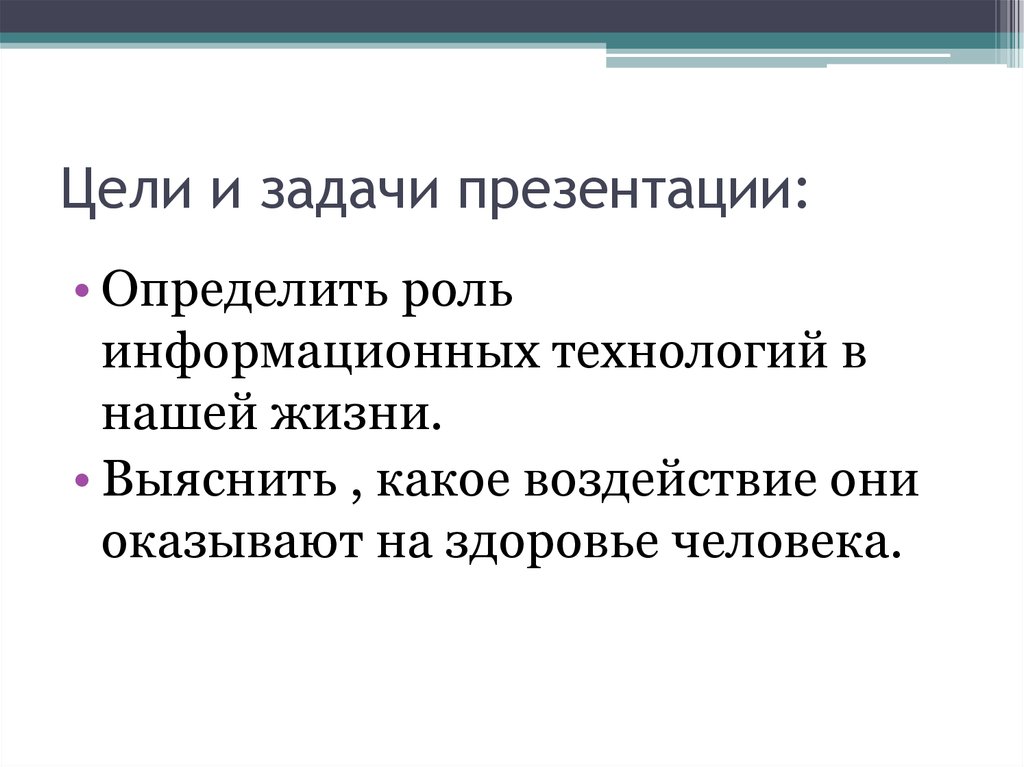 Цели и задачи презентации:

• Определить роль информационных технологий в нашей жизни.
• Выяснить , какое воздействие они оказывают на здоровье человека.